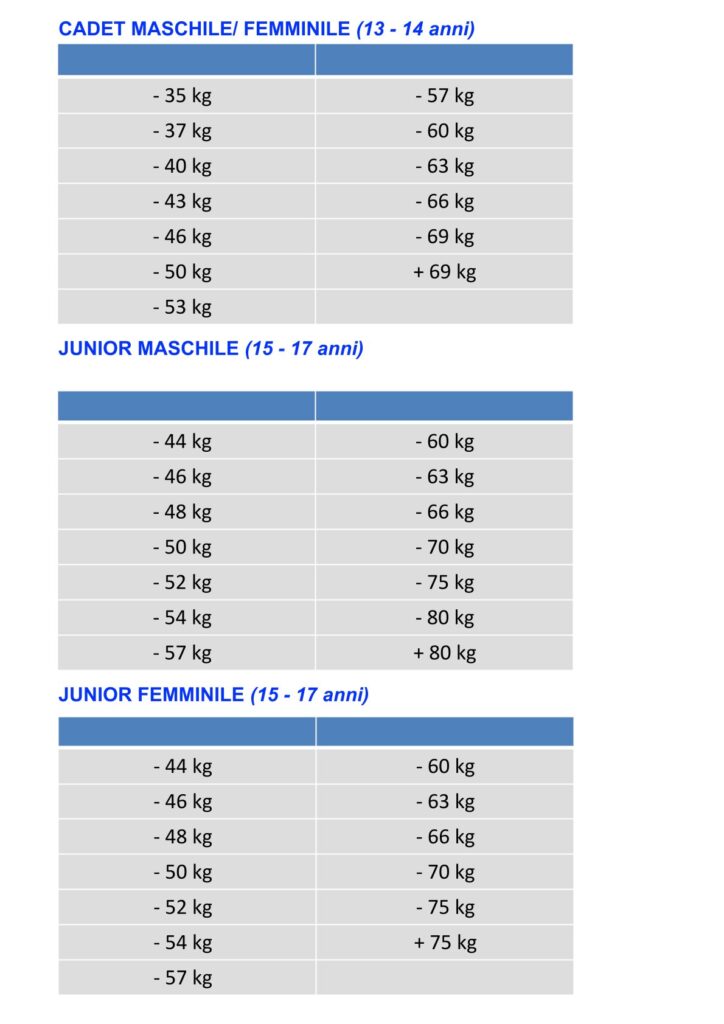 CADET MASCHILE/ FEMMINILE (13 - 14 anni)

| | |
|---|---|
| - 35 kg | - 57 kg |
| - 37 kg | - 60 kg |
| - 40 kg | - 63 kg |
| - 43 kg | - 66 kg |
| - 46 kg | - 69 kg |
| - 50 kg | + 69 kg |
| - 53 kg | |

JUNIOR MASCHILE (15 - 17 anni)

| | |
|---|---|
| - 44 kg | - 60 kg |
| - 46 kg | - 63 kg |
| - 48 kg | - 66 kg |
| - 50 kg | - 70 kg |
| - 52 kg | - 75 kg |
| - 54 kg | - 80 kg |
| - 57 kg | + 80 kg |

JUNIOR FEMMINILE (15 - 17 anni)

| | |
|---|---|
| - 44 kg | - 60 kg |
| - 46 kg | - 63 kg |
| - 48 kg | - 66 kg |
| - 50 kg | - 70 kg |
| - 52 kg | - 75 kg |
| - 54 kg | + 75 kg |
| - 57 kg | |